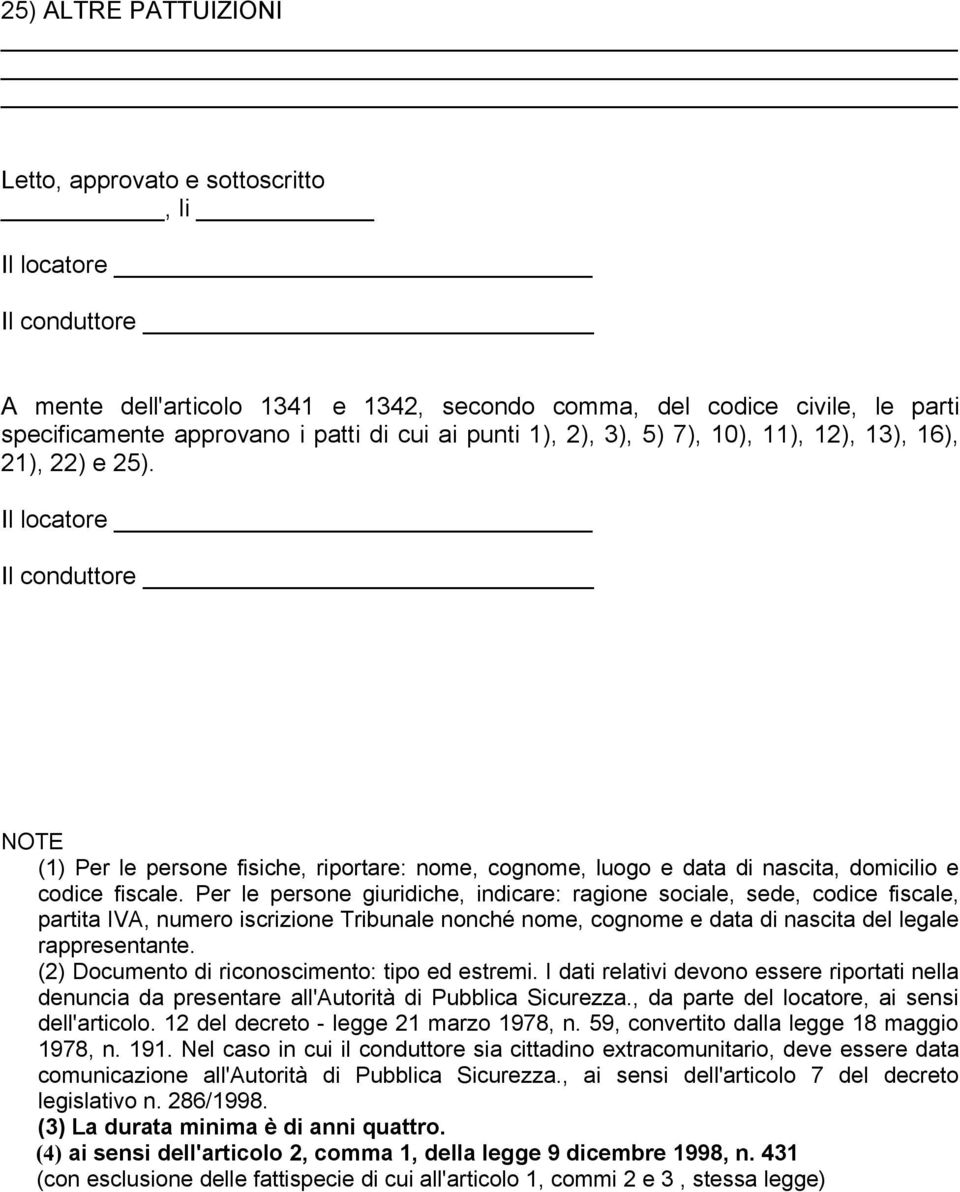 25) ALTRE PATTUIZIONI

Letto, approvato e sottoscritto

, li

Il locatore

Il conduttore

A mente dell'articolo 1341 e 1342, secondo comma, del codice civile, le parti specificamente approvano i patti di cui ai punti 1), 2), 3), 5) 7), 10), 11), 12), 13), 16), 21), 22) e 25).

Il locatore

Il conduttore

NOTE
(1) Per le persone fisiche, riportare: nome, cognome, luogo e data di nascita, domicilio e codice fiscale. Per le persone giuridiche, indicare: ragione sociale, sede, codice fiscale, partita IVA, numero iscrizione Tribunale nonché nome, cognome e data di nascita del legale rappresentante.
(2) Documento di riconoscimento: tipo ed estremi. I dati relativi devono essere riportati nella denuncia da presentare all'Autorità di Pubblica Sicurezza., da parte del locatore, ai sensi dell'articolo. 12 del decreto - legge 21 marzo 1978, n. 59, convertito dalla legge 18 maggio 1978, n. 191. Nel caso in cui il conduttore sia cittadino extracomunitario, deve essere data comunicazione all'Autorità di Pubblica Sicurezza., ai sensi dell'articolo 7 del decreto legislativo n. 286/1998.
(3) La durata minima è di anni quattro.
(4) ai sensi dell'articolo 2, comma 1, della legge 9 dicembre 1998, n. 431
(con esclusione delle fattispecie di cui all'articolo 1, commi 2 e 3 , stessa legge)